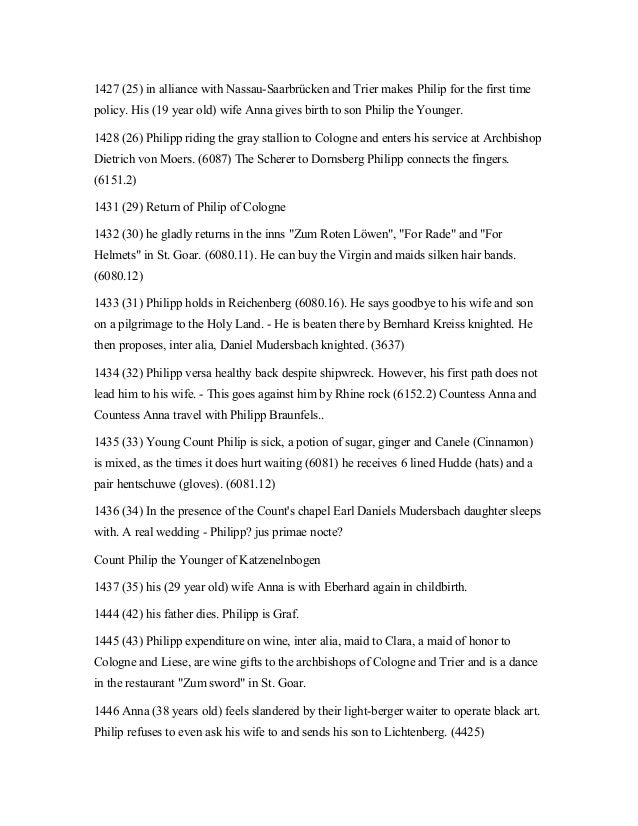 1427 (25) in alliance with Nassau-Saarbrücken and Trier makes Philip for the first time policy. His (19 year old) wife Anna gives birth to son Philip the Younger.

1428 (26) Philipp riding the gray stallion to Cologne and enters his service at Archbishop Dietrich von Moers. (6087) The Scherer to Dornsberg Philipp connects the fingers. (6151.2)

1431 (29) Return of Philip of Cologne

1432 (30) he gladly returns in the inns "Zum Roten Löwen", "For Rade" and "For Helmets" in St. Goar. (6080.11). He can buy the Virgin and maids silken hair bands. (6080.12)

1433 (31) Philipp holds in Reichenberg (6080.16). He says goodbye to his wife and son on a pilgrimage to the Holy Land. - He is beaten there by Bernhard Kreiss knighted. He then proposes, inter alia, Daniel Mudersbach knighted. (3637)

1434 (32) Philipp versa healthy back despite shipwreck. However, his first path does not lead him to his wife. - This goes against him by Rhine rock (6152.2) Countess Anna and Countess Anna travel with Philipp Braunfels..

1435 (33) Young Count Philip is sick, a potion of sugar, ginger and Canele (Cinnamon) is mixed, as the times it does hurt waiting (6081) he receives 6 lined Hudde (hats) and a pair hentschuwe (gloves). (6081.12)

1436 (34) In the presence of the Count's chapel Earl Daniels Mudersbach daughter sleeps with. A real wedding - Philipp? jus primae nocte?

Count Philip the Younger of Katzenelnbogen

1437 (35) his (29 year old) wife Anna is with Eberhard again in childbirth.

1444 (42) his father dies. Philipp is Graf.

1445 (43) Philipp expenditure on wine, inter alia, maid to Clara, a maid of honor to Cologne and Liese, are wine gifts to the archbishops of Cologne and Trier and is a dance in the restaurant "Zum sword" in St. Goar.

1446 Anna (38 years old) feels slandered by their light-berger waiter to operate black art. Philip refuses to even ask his wife to and sends his son to Lichtenberg. (4425)